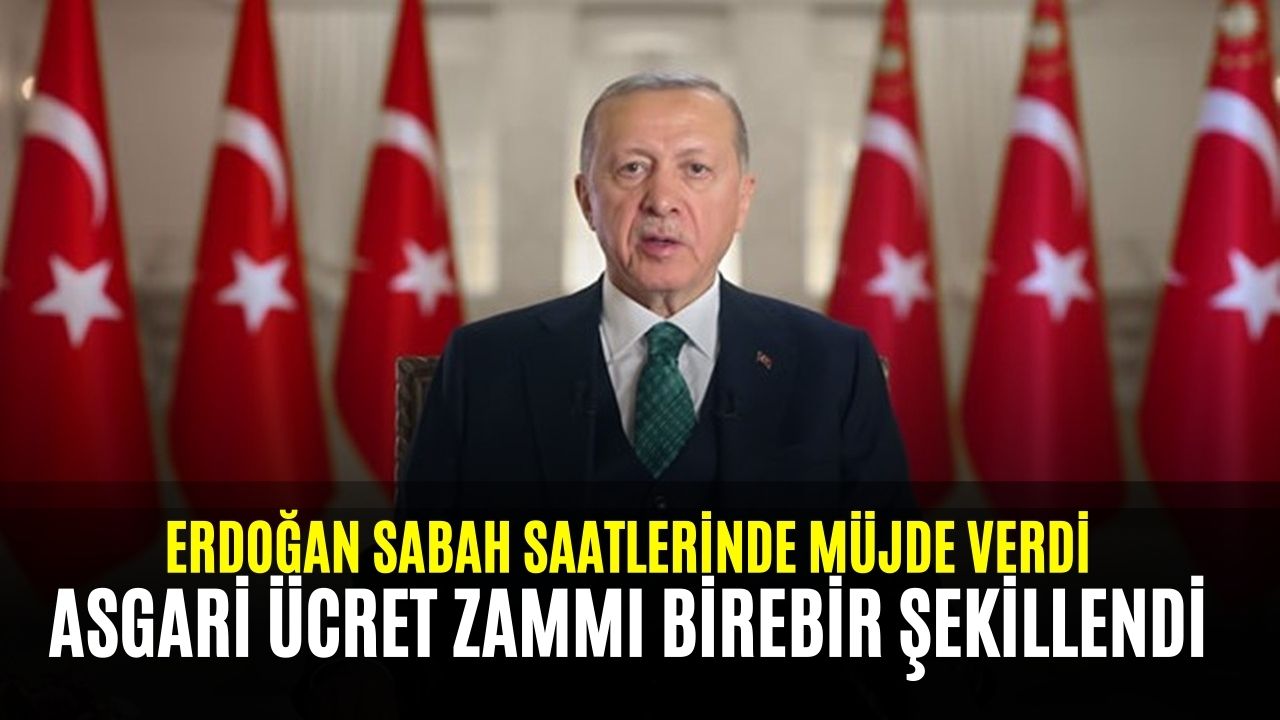 ERDOĞAN SABAH SAATLERİNDE MÜJDE VERDİ
ASGARİ ÜCRET ZAMMI BİREBİR ŞEKİLLENDİ